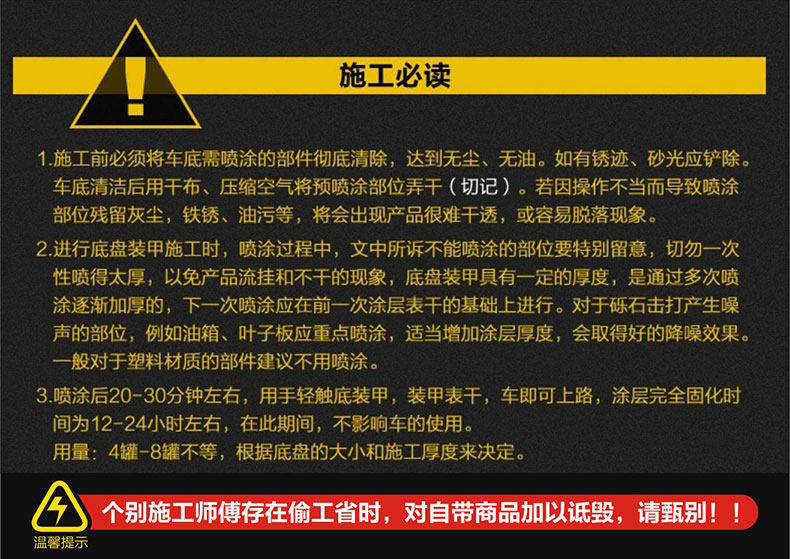 施工必读

1.施工前必须将车底需喷涂的部件彻底清除，达到无尘、无油。如有锈迹、砂光应铲除。车底清洁后用干布、压缩空气将预喷涂部位弄干（切记）。若因操作不当而导致喷涂部位残留灰尘，铁锈、油污等，将会出现产品很难干透，或容易脱落现象。

2.进行底盘装甲施工时，喷涂过程中，文中所诉不能喷涂的部位要特别留意，切勿一次性喷得太厚，以免产品流挂和不干的现象，底盘装甲具有一定的厚度，是通过多次喷涂逐渐加厚的，下一次喷涂应在前一次涂层表干的基础上进行。对于砾石击打产生噪声的部位，例如油箱、叶子板应重点喷涂，适当增加涂层厚度，会取得好的降噪效果。一般对于塑料材质的部件建议不用喷涂。

3.喷涂后20-30分钟左右，用手轻触底装甲，装甲表干，车即可上路，涂层完全固化时间为12-24小时左右，在此期间，不影响车的使用。
用量：4罐-8罐不等，根据底盘的大小和施工厚度来决定。

温馨提示

个别施工师傅存在偷工省时，对自带商品加以诋毁，请甄别！！